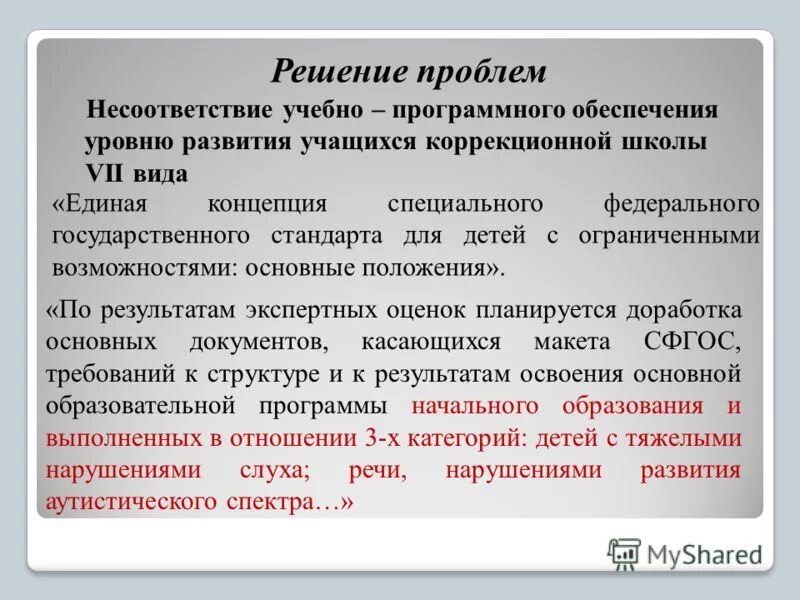 Решение проблем

Несоответствие учебно – программного обеспечения уровню развития учащихся коррекционной школы VII вида

«Единая концепция специального федерального государственного стандарта для детей с ограниченными возможностями: основные положения».

«По результатам экспертных оценок планируется доработка основных документов, касающихся макета СФГОС, требований к структуре и к результатам освоения основной образовательной программы начального образования и выполненных в отношении 3-х категорий: детей с тяжелыми нарушениями слуха; речи, нарушениями развития аутистического спектра…»

MyShared